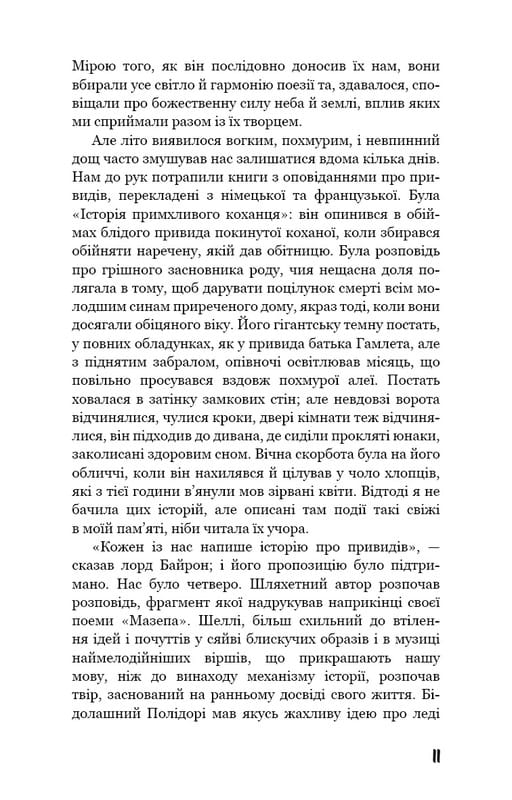 Мірою того, як він послідовно доносив їх нам, вони вбирали усе світло й гармонію поезії та, здавалося, сповіщали про божественну силу неба й землі, вплив яких ми сприймали разом із їх творцем.

Але літо виявилося вогким, похмурим, і невпинний дощ часто змушував нас залишатися вдома кілька днів. Нам до рук потрапили книги з оповіданнями про привидів, перекладені з німецької та французької. Була «Історія примхливого коханця»: він опинився в обіймах блідого привида покинутої коханої, коли збирався обійняти наречену, якій дав обітницю. Була розповідь про грішного засновника роду, чия нещасна доля полягала в тому, щоб дарувати поцілунок смерті всім молодшим синам приреченого дому, якраз тоді, коли вони досягали обіцяного віку. Його гігантську темну постать, у повних обладунках, як у привида батька Гамлета, але з піднятим забралом, опівночі освітлював місяць, що повільно просувався вздовж похмурої алеї. Постать ховалася в затінку замкових стін; але невдовзі ворота відчинялися, чулися кроки, двері кімнати теж відчинялися, він підходив до дивана, де сиділи прокляті юнаки, заколисані здоровим сном. Вічна скорбота була на його обличчі, коли він нахилявся й цілував у чоло хлопців, які з тієї години в'янули мов зірвані квіти. Відтоді я не бачила цих історій, але описані там події такі свіжі в моїй пам'яті, ніби читала їх учора.

«Кожен із нас напише історію про привидів», — сказав лорд Байрон; і його пропозицію було підтримано. Нас було четверо. Шляхетний автор розпочав розповідь, фрагмент якої надрукував наприкінці своєї поеми «Мазепа». Шеллі, більш схильний до втілення ідей і почуттів у сяйві блискучих образів і в музиці наймелодійніших віршів, що прикрашають нашу мову, ніж до винаходу механізму історії, розпочав твір, заснований на ранньому досвіді свого життя. Бідолашний Полідорі мав якусь жахливу ідею про леді

11